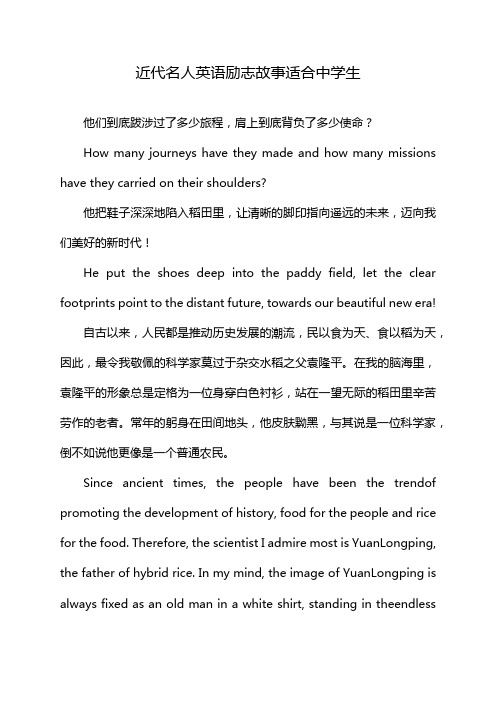 近代名人英语励志故事适合中学生

他们到底跋涉过了多少旅程，肩上到底背负了多少使命？

How many journeys have they made and how many missions have they carried on their shoulders?

他把鞋子深深地陷入稻田里，让清晰的脚印指向遥远的未来，迈向我们美好的新时代！

He put the shoes deep into the paddy field, let the clear footprints point to the distant future, towards our beautiful new era!

自古以来，人民都是推动历史发展的潮流，民以食为天、食以稻为天，因此，最令我敬佩的科学家莫过于杂交水稻之父袁隆平。在我的脑海里，袁隆平的形象总是定格为一位身穿白色衬衫，站在一望无际的稻田里辛苦劳作的老者。常年的躬身在田间地头，他皮肤黝黑，与其说是一位科学家，倒不如说他更像是一个普通农民。

Since ancient times, the people have been the trendof promoting the development of history, food for the people and rice for the food. Therefore, the scientist I admire most is YuanLongping, the father of hybrid rice. In my mind, the image of YuanLongping is always fixed as an old man in a white shirt, standing in theendless